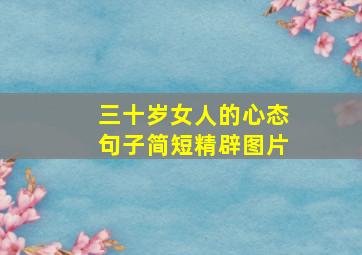 三十岁女人的心态
句子简短精辟图片